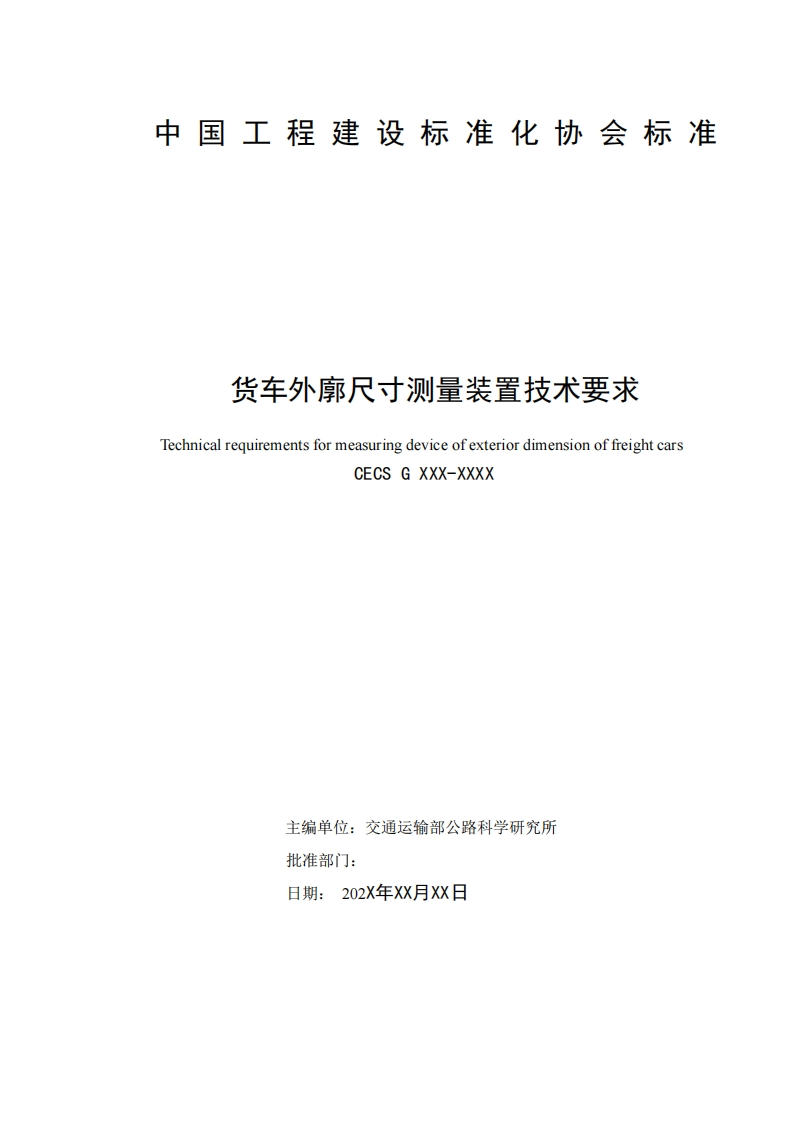 中国工程建设标准化协会标准

货车外廓尺寸测量装置技术要求

Technical requirements for measuring device of exterior dimension of freight cars

CECS G XXX-XXXX

主编单位：交通运输部公路科学研究所

批准部门：

日期： 202X年XX月XX日